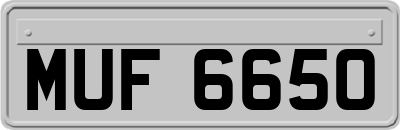 MUF 6650